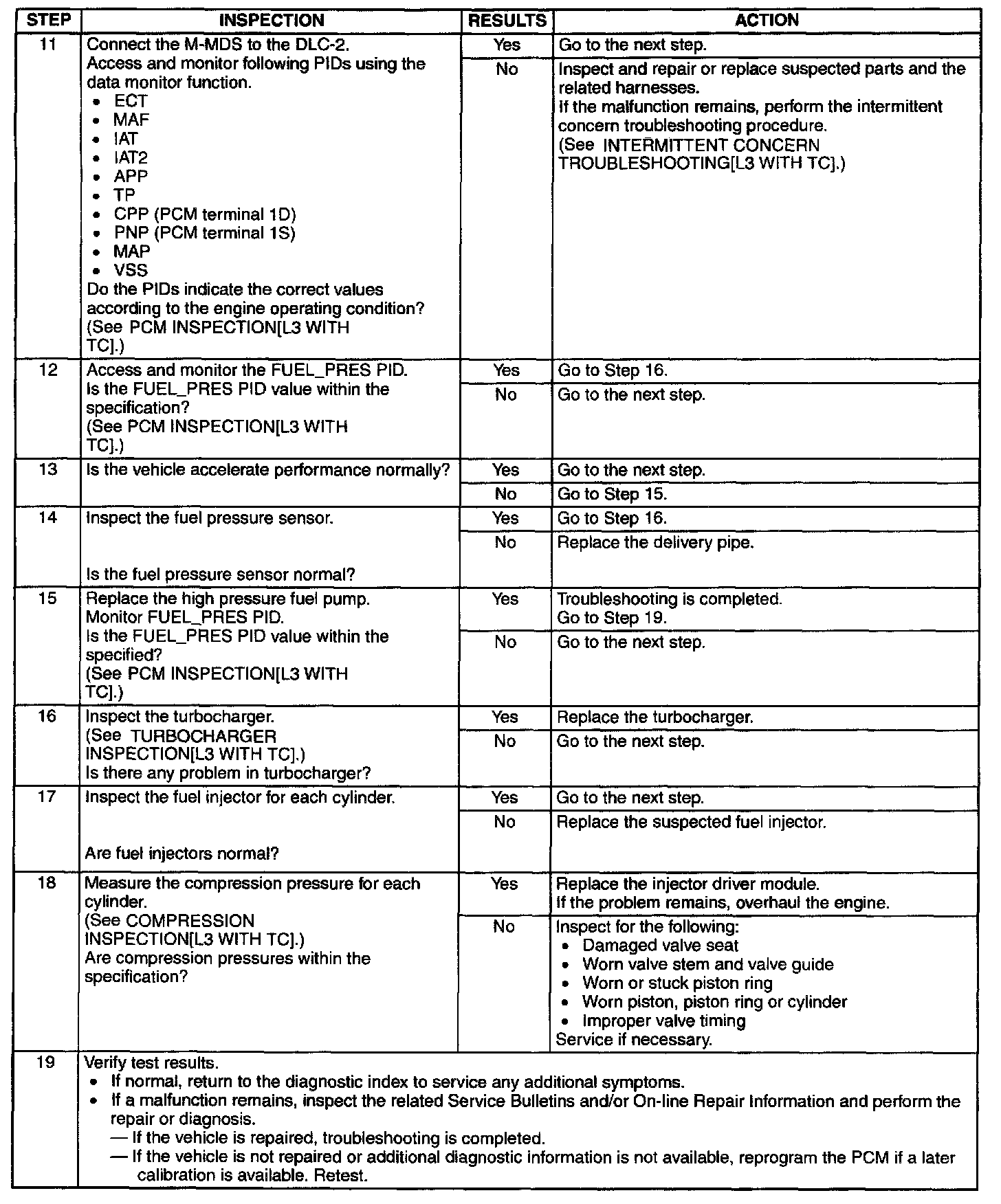 | STEP | INSPECTION | RESULTS | ACTION |
|---|---|---|---|
| 11 | Connect the M-MDS to the DLC-2. Access and monitor following PIDs using the data monitor function. • ECT • MAF • IAT • IAT2 • APP • TP • CPP (PCM terminal 1D) • PNP (PCM terminal 1S) • MAP • VSS Do the PIDs indicate the correct values according to the engine operating condition? (See PCM INSPECTION[L3 WITH TC].) | Yes | Go to the next step. |
| | | No | Inspect and repair or replace suspected parts and the related harnesses. If the malfunction remains, perform the intermittent concern troubleshooting procedure. (See INTERMITTENT CONCERN TROUBLESHOOTING[L3 WITH TC].) |
| 12 | Access and monitor the FUEL_PRES PID. Is the FUEL_PRES PID value within the specification? (See PCM INSPECTION[L3 WITH TC].) | Yes | Go to Step 16. |
| | | No | Go to the next step. |
| 13 | Is the vehicle accelerate performance normally? | Yes | Go to the next step. |
| | | No | Go to Step 15. |
| 14 | Inspect the fuel pressure sensor. Is the fuel pressure sensor normal? | Yes | Go to Step 16. |
| | | No | Replace the delivery pipe. |
| 15 | Replace the high pressure fuel pump. Monitor FUEL_PRES PID. Is the FUEL_PRES PID value within the specified? (See PCM INSPECTION[L3 WITH TC].) | Yes | Troubleshooting is completed. Go to Step 19. |
| | | No | Go to the next step. |
| 16 | Inspect the turbocharger. (See TURBOCHARGER INSPECTION[L3 WITH TC].) Is there any problem in turbocharger? | Yes | Replace the turbocharger. |
| | | No | Go to the next step. |
| 17 | Inspect the fuel injector for each cylinder. Are fuel injectors normal? | Yes | Go to the next step. |
| | | No | Replace the suspected fuel injector. |
| 18 | Measure the compression pressure for each cylinder. (See COMPRESSION INSPECTION[L3 WITH TC].) Are compression pressures within the specification? | Yes | Replace the injector driver module. If the problem remains, overhaul the engine. |
| | | No | Inspect for the following: • Damaged valve seat • Worn valve stem and valve guide • Worn or stuck piston ring • Worn piston, piston ring or cylinder • Improper valve timing Service if necessary. |
| 19 | Verify test results. • If normal, return to the diagnostic index to service any additional symptoms. • If a malfunction remains, inspect the related Service Bulletins and/or On-line Repair Information and perform the repair or diagnosis. — If the vehicle is repaired, troubleshooting is completed. — If the vehicle is not repaired or additional diagnostic information is not available, reprogram the PCM if a later calibration is available. Retest. | | |